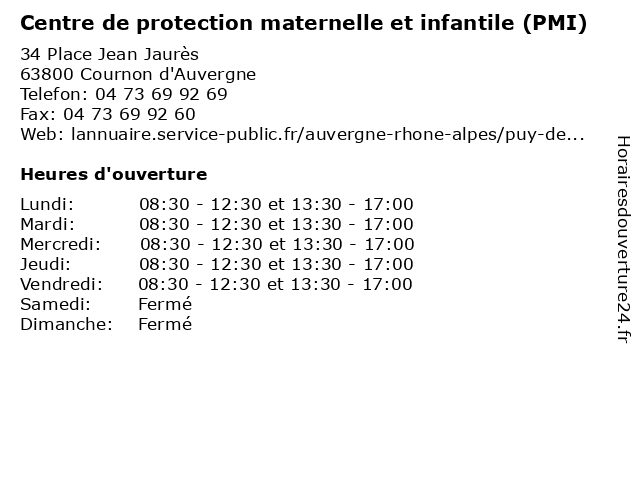 Centre de protection maternelle et infantile (PMI)

34 Place Jean Jaurès
63800 Cournon d'Auvergne
Telefon: 04 73 69 92 69
Fax: 04 73 69 92 60
Web: lannuaire.service-public.fr/auvergne-rhone-alpes/puy-de...

Heures d'ouverture

Lundi: 08:30 - 12:30 et 13:30 - 17:00
Mardi: 08:30 - 12:30 et 13:30 - 17:00
Mercredi: 08:30 - 12:30 et 13:30 - 17:00
Jeudi: 08:30 - 12:30 et 13:30 - 17:00
Vendredi: 08:30 - 12:30 et 13:30 - 17:00
Samedi: Fermé
Dimanche: Fermé

Horairesdouverture24.fr